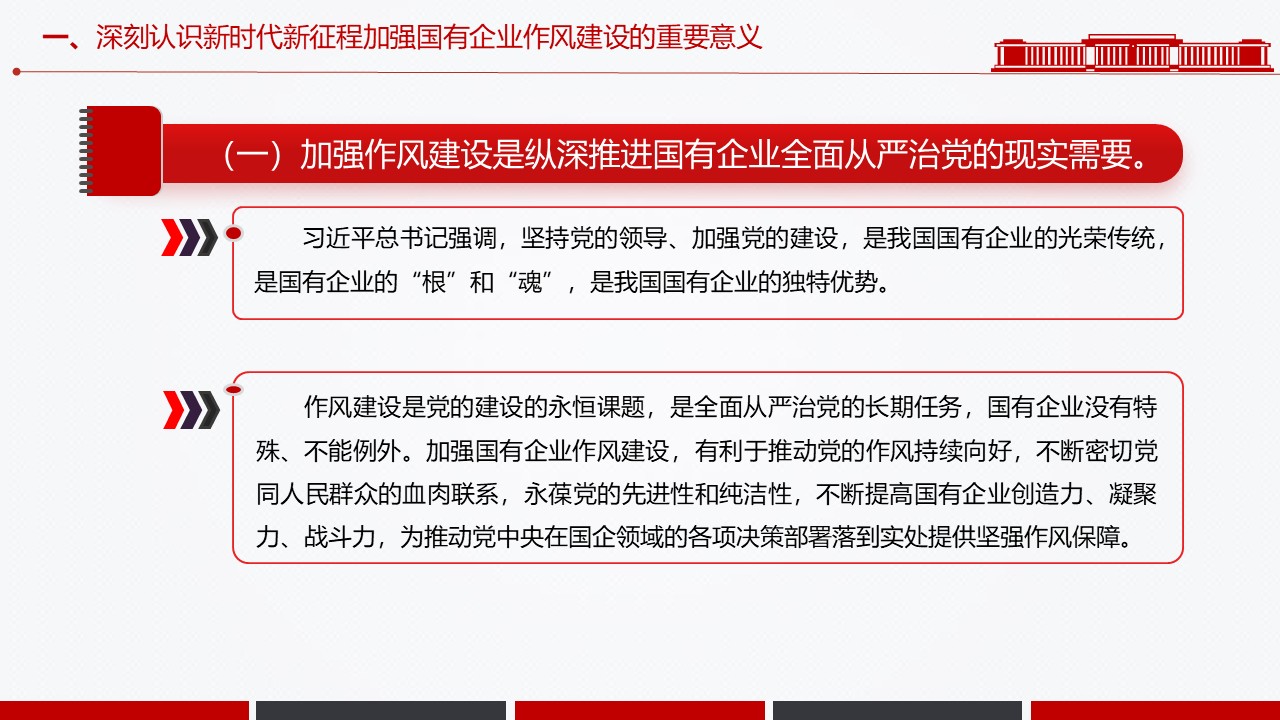 一、深刻认识新时代新征程加强国有企业作风建设的重要意义

（一）加强作风建设是纵深推进国有企业全面从严治党的现实需要。

习近平总书记强调，坚持党的领导、加强党的建设，是我国国有企业的光荣传统，是国有企业的“根”和“魂”，是我国国有企业的独特优势。

作风建设是党的建设的永恒课题，是全面从严治党的长期任务，国有企业没有特殊、不能例外。加强国有企业作风建设，有利于推动党的作风持续向好，不断密切党同人民群众的血肉联系，永葆党的先进性和纯洁性，不断提高国有企业创造力、凝聚力、战斗力，为推动党中央在国企领域的各项决策部署落到实处提供坚强作风保障。